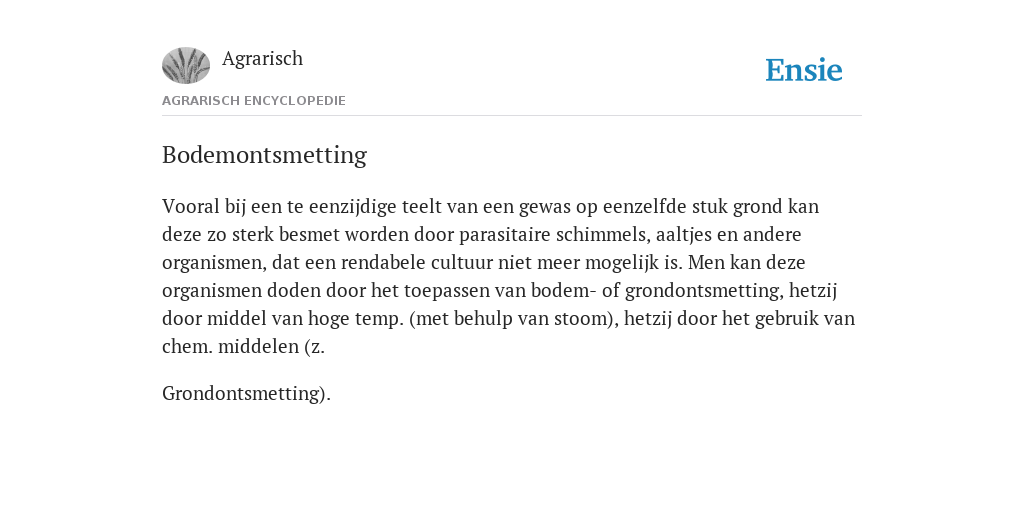 Agrarisch

Ensie

AGRARISCH ENCYCLOPEDIE

Bodemontsmetting

Vooral bij een te eenzijdige teelt van een gewas op eenzelfde stuk grond kan deze zo sterk besmet worden door parasitaire schimmels, aaltjes en andere organismen, dat een rendabele cultuur niet meer mogelijk is. Men kan deze organismen doden door het toepassen van bodem- of grondontsmetting, hetzij door middel van hoge temp. (met behulp van stoom), hetzij door het gebruik van chem. middelen (z.

Grondontsmetting).